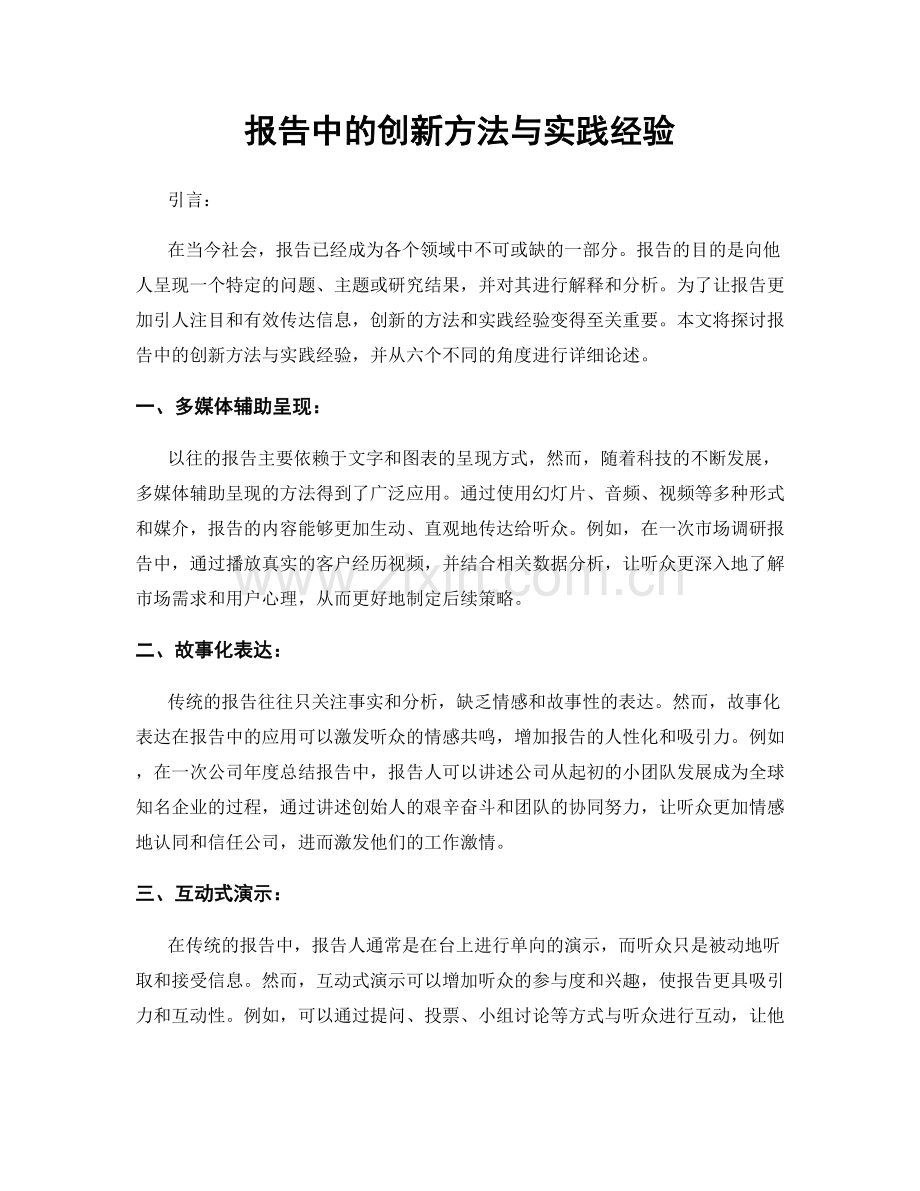 报告中的创新方法与实践经验

引言：

在当今社会，报告已经成为各个领域中不可或缺的一部分。报告的目的是向他人呈现一个特定的问题、主题或研究结果，并对其进行解释和分析。为了让报告更加引人注目和有效传达信息，创新的方法和实践经验变得至关重要。本文将探讨报告中的创新方法与实践经验，并从六个不同的角度进行详细论述。

一、多媒体辅助呈现：

以往的报告主要依赖于文字和图表的呈现方式，然而，随着科技的不断发展，多媒体辅助呈现的方法得到了广泛应用。通过使用幻灯片、音频、视频等多种形式和媒介，报告的内容能够更加生动、直观地传达给听众。例如，在一次市场调研报告中，通过播放真实的客户经历视频，并结合相关数据分析，让听众更深入地了解市场需求和用户心理，从而更好地制定后续策略。

二、故事化表达：

传统的报告往往只关注事实和分析，缺乏情感和故事性的表达。然而，故事化表达在报告中的应用可以激发听众的情感共鸣，增加报告的人性化和吸引力。例如，在一次公司年度总结报告中，报告人可以讲述公司从起初的小团队发展成为全球知名企业的过程，通过讲述创始人的艰辛奋斗和团队的协同努力，让听众更加情感地认同和信任公司，进而激发他们的工作激情。

三、互动式演示：

在传统的报告中，报告人通常是在台上进行单向的演示，而听众只是被动地听取和接受信息。然而，互动式演示可以增加听众的参与度和兴趣，使报告更具吸引力和互动性。例如，可以通过提问、投票、小组讨论等方式与听众进行互动，让他

www.zixin.com.cn